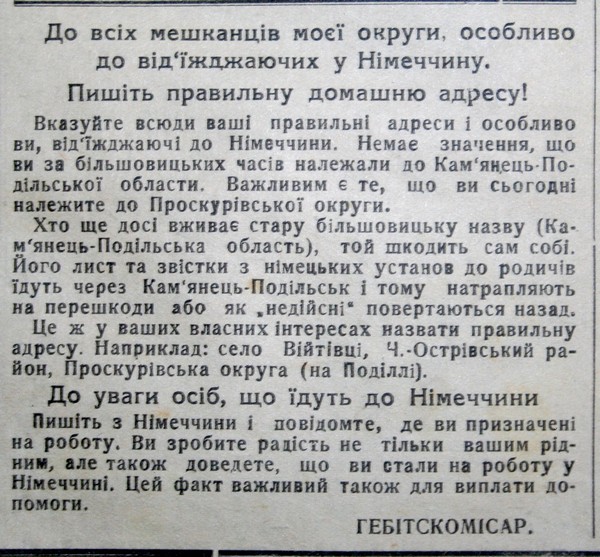 До всіх мешканців моєї округи, особливо до від'їжджаючих у Німеччину.

Пишіть правильну домашню адресу!

Вказуйте всюди ваші правильні адреси і особливо ви, від'їжджаючі до Німеччини. Немає значення, що ви за більшовицьких часів належали до Кам'янець-Подільської области. Важливим є те, що ви сьогодні належите до Проскурівської округи.

Хто ще досі вживає стару більшовицьку назву (Кам'янець-Подільська область), той шкодить сам собі. Його лист та звістки з німецьких установ до родичів їдуть через Кам'янець-Подільськ і тому натрапляють на перешкоди або як „недійсні" повертаються назад.

Це ж у ваших власних інтересах назвати правильну адресу. Наприклад: село Війтівці, Ч.-Острівський район, Проскурівська округа (на Поділлі).

До уваги осіб, що їдуть до Німеччини

Пишіть з Німеччини і повідомте, де ви призначені на роботу. Ви зробите радість не тільки вашим рідним, але також доведете, що ви стали на роботу у Німеччині. Цей факт важливий також для виплати допомоги.

ГЕБІТСКОМІСАР.